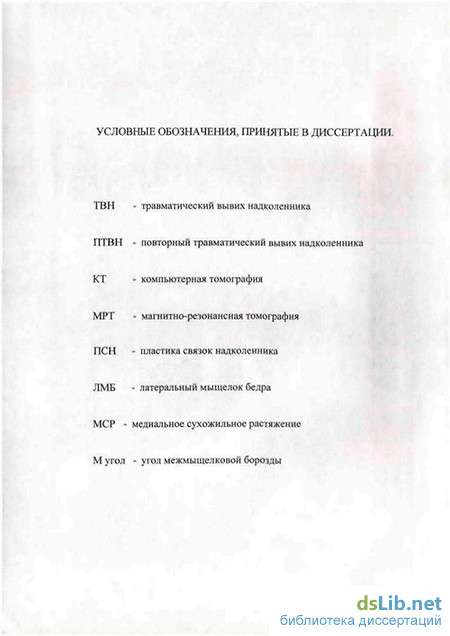 УСЛОВНЫЕ ОБОЗНАЧЕНИЯ, ПРИНЯТЫЕ В ДИССЕРТАЦИИ.

ТВН - травматический вывих надколенника

ПТВН - повторный травматический вывих надколенника

КТ - компьютерная томография

МРТ - магнитно-резонансная томография

ПСН - пластика связок надколенника

ЛМБ - латеральный мыщелок бедра

МСР - медиальное сухожильное растяжение

М угол - угол межмыщелковой борозды

dsLib.net
библиотека диссертаций